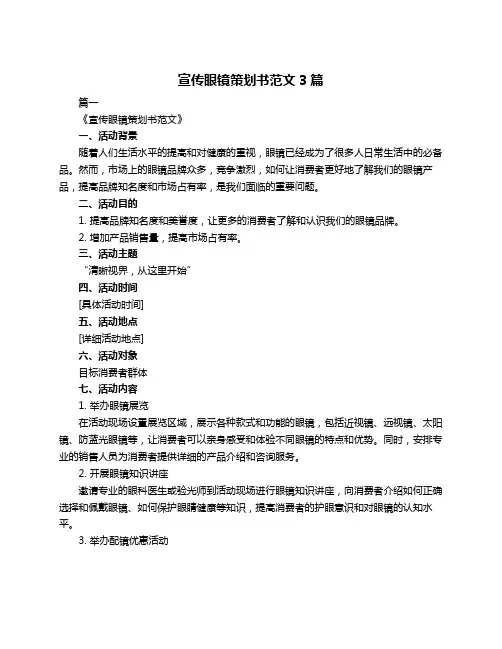 宣传眼镜策划书范文 3 篇

篇一

《宣传眼镜策划书范文》

一、活动背景

随着人们生活水平的提高和对健康的重视，眼镜已经成为了很多人日常生活中的必备品。然而，市场上的眼镜品牌众多，竞争激烈，如何让消费者更好地了解我们的眼镜产品，提高品牌知名度和市场占有率，是我们面临的重要问题。

二、活动目的

1. 提高品牌知名度和美誉度，让更多的消费者了解和认识我们的眼镜品牌。

2. 增加产品销售量，提高市场占有率。

三、活动主题

“清晰视界，从这里开始”

四、活动时间

[具体活动时间]

五、活动地点

[详细活动地点]

六、活动对象

目标消费者群体

七、活动内容

1. 举办眼镜展览

在活动现场设置展览区域，展示各种款式和功能的眼镜，包括近视镜、远视镜、太阳镜、防蓝光眼镜等，让消费者可以亲身感受和体验不同眼镜的特点和优势。同时，安排专业的销售人员为消费者提供详细的产品介绍和咨询服务。

2. 开展眼镜知识讲座

邀请专业的眼科医生或验光师到活动现场进行眼镜知识讲座，向消费者介绍如何正确选择和佩戴眼镜、如何保护眼睛健康等知识，提高消费者的护眼意识和对眼镜的认知水平。

3. 举办配镜优惠活动